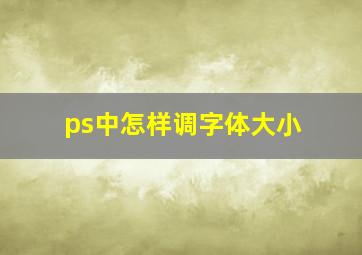 ps中怎样调字体大小